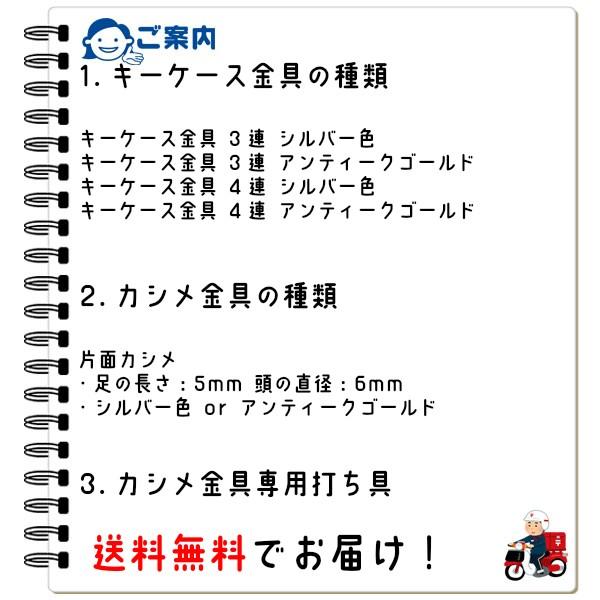 ご案内

1. キーケース金具の種類

キーケース金具 3連 シルバー色
キーケース金具 3連 アンティークゴールド
キーケース金具 4連 シルバー色
キーケース金具 4連 アンティークゴールド

2. カシメ金具の種類

片面カシメ
・足の長さ：5mm 頭の直径：6mm
・シルバー色 or アンティークゴールド

3. カシメ金具専用打ち具

送料無料でお届け！